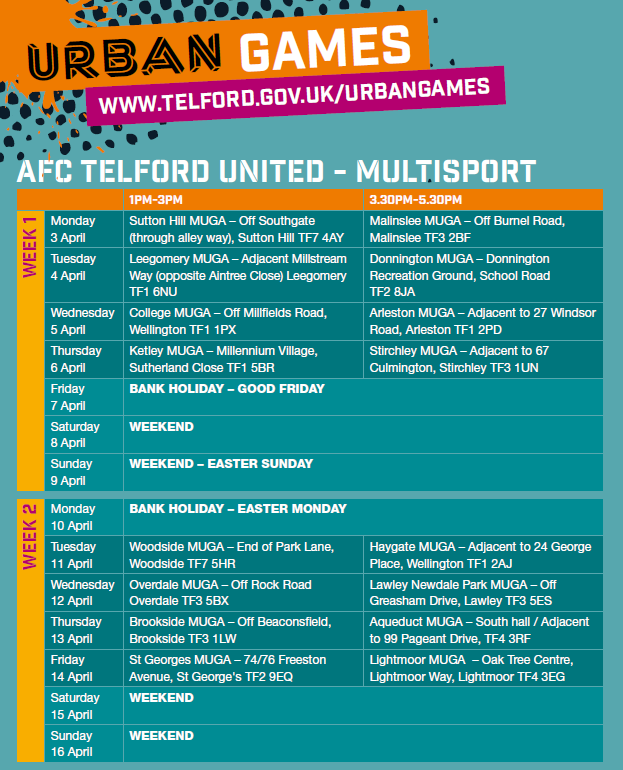 URBAN GAMES
WWW.TELFORD.GOV.UK/URBANGAMES

AFC TELFORD UNITED - MULTISPORT

| | | 1PM-3PM | 3.30PM-5.30PM |
|---|---|---|---|
| WEEK 1 | Monday 3 April | Sutton Hill MUGA – Off Southgate (through alley way), Sutton Hill TF7 4AY | Malinslee MUGA – Off Burnel Road, Malinslee TF3 2BF |
| | Tuesday 4 April | Leegomery MUGA – Adjacent Millstream Way (opposite Aintree Close) Leegomery TF1 6NU | Donnington MUGA – Donnington Recreation Ground, School Road TF2 8JA |
| | Wednesday 5 April | College MUGA – Off Millfields Road, Wellington TF1 1PX | Arleston MUGA – Adjacent to 27 Windsor Road, Arleston TF1 2PD |
| | Thursday 6 April | Ketley MUGA – Millennium Village, Sutherland Close TF1 5BR | Stirchley MUGA – Adjacent to 67 Culmington, Stirchley TF3 1UN |
| | Friday 7 April | BANK HOLIDAY – GOOD FRIDAY | |
| | Saturday 8 April | WEEKEND | |
| | Sunday 9 April | WEEKEND – EASTER SUNDAY | |
| WEEK 2 | Monday 10 April | BANK HOLIDAY – EASTER MONDAY | |
| | Tuesday 11 April | Woodside MUGA – End of Park Lane, Woodside TF7 5HR | Haygate MUGA – Adjacent to 24 George Place, Wellington TF1 2AJ |
| | Wednesday 12 April | Overdale MUGA – Off Rock Road Overdale TF3 5BX | Lawley Newdale Park MUGA – Off Greasham Drive, Lawley TF3 5ES |
| | Thursday 13 April | Brookside MUGA – Off Beaconsfield, Brookside TF3 1LW | Aqueduct MUGA – South hall / Adjacent to 99 Pageant Drive, TF4 3RF |
| | Friday 14 April | St Georges MUGA – 74/76 Freeston Avenue, St George's TF2 9EQ | Lightmoor MUGA – Oak Tree Centre, Lightmoor Way, Lightmoor TF4 3EG |
| | Saturday 15 April | WEEKEND | |
| | Sunday 16 April | WEEKEND | |